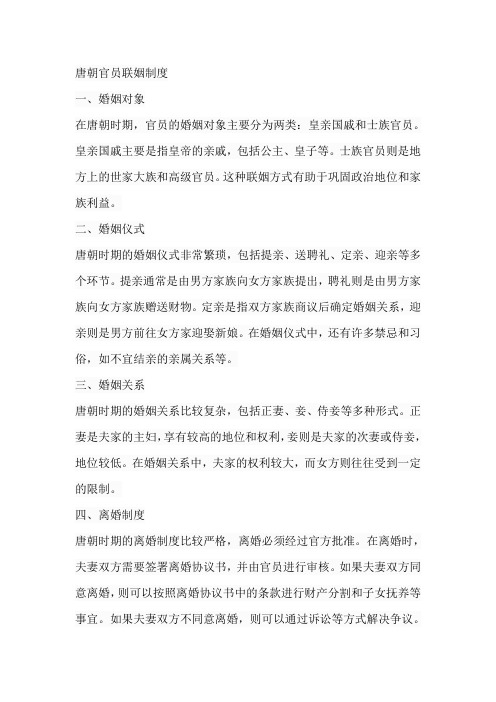 唐朝官员联姻制度

一、婚姻对象

在唐朝时期，官员的婚姻对象主要分为两类：皇亲国戚和士族官员。皇亲国戚主要是指皇帝的亲戚，包括公主、皇子等。士族官员则是地方上的世家大族和高级官员。这种联姻方式有助于巩固政治地位和家族利益。

二、婚姻仪式

唐朝时期的婚姻仪式非常繁琐，包括提亲、送聘礼、定亲、迎亲等多个环节。提亲通常是由男方家族向女方家族提出，聘礼则是由男方家族向女方家族赠送财物。定亲是指双方家族商议后确定婚姻关系，迎亲则是男方前往女方家迎娶新娘。在婚姻仪式中，还有许多禁忌和习俗，如不宜结亲的亲属关系等。

三、婚姻关系

唐朝时期的婚姻关系比较复杂，包括正妻、妾、侍妾等多种形式。正妻是夫家的主妇，享有较高的地位和权利，妾则是夫家的次妻或侍妾，地位较低。在婚姻关系中，夫家的权利较大，而女方则往往受到一定的限制。

四、离婚制度

唐朝时期的离婚制度比较严格，离婚必须经过官方批准。在离婚时，夫妻双方需要签署离婚协议书，并由官员进行审核。如果夫妻双方同意离婚，则可以按照离婚协议书中的条款进行财产分割和子女抚养等事宜。如果夫妻双方不同意离婚，则可以通过诉讼等方式解决争议。